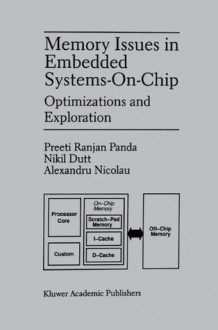 Memory Issues in Embedded Systems-On-Chip

Optimizations and Exploration

Preeti Ranjan Panda
Nikil Dutt
Alexandru Nicolau

Processor Core

Custom

On-Chip Memory

Scratch-Pad Memory

I-Cache

D-Cache

Off-Chip Memory

Kluwer Academic Publishers